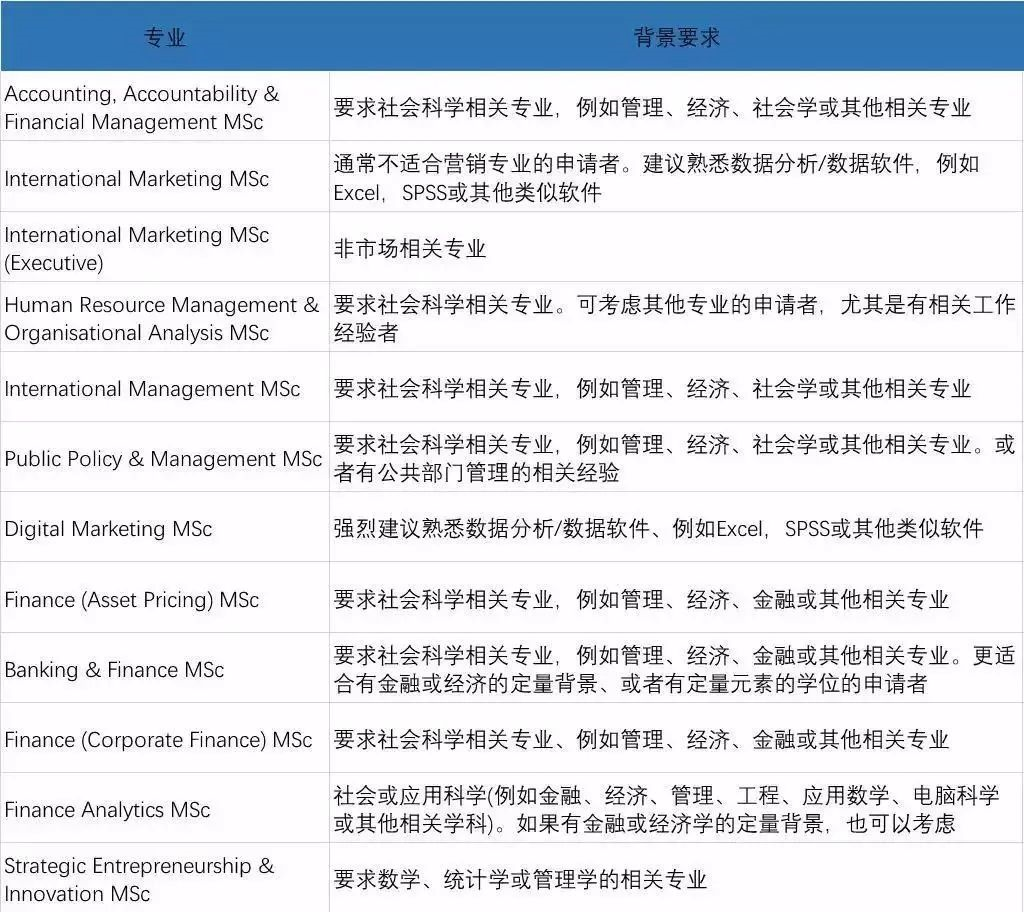 | 专业 | 背景要求 |
|---|---|
| Accounting, Accountability & Financial Management MSc | 要求社会科学相关专业，例如管理、经济、社会学或其他相关专业 |
| International Marketing MSc | 通常不适合营销专业的申请者。建议熟悉数据分析/数据软件，例如Excel，SPSS或其他类似软件 |
| International Marketing MSc (Executive) | 非市场相关专业 |
| Human Resource Management & Organisational Analysis MSc | 要求社会科学相关专业。可考虑其他专业的申请者，尤其是有相关工作经验者 |
| International Management MSc | 要求社会科学相关专业，例如管理、经济、社会学或其他相关专业 |
| Public Policy & Management MSc | 要求社会科学相关专业，例如管理、经济、社会学或其他相关专业。或者有公共部门管理的相关经验 |
| Digital Marketing MSc | 强烈建议熟悉数据分析/数据软件、例如Excel，SPSS或其他类似软件 |
| Finance (Asset Pricing) MSc | 要求社会科学相关专业，例如管理、经济、金融或其他相关专业 |
| Banking & Finance MSc | 要求社会科学相关专业，例如管理、经济、金融或其他相关专业。更适合有金融或经济的定量背景、或者有定量元素的学位的申请者 |
| Finance (Corporate Finance) MSc | 要求社会科学相关专业、例如管理、经济、金融或其他相关专业 |
| Finance Analytics MSc | 社会或应用科学(例如金融、经济、管理、工程、应用数学、电脑科学或其他相关学科)。如果有金融或经济学的定量背景，也可以考虑 |
| Strategic Entrepreneurship & Innovation MSc | 要求数学、统计学或管理学的相关专业 |